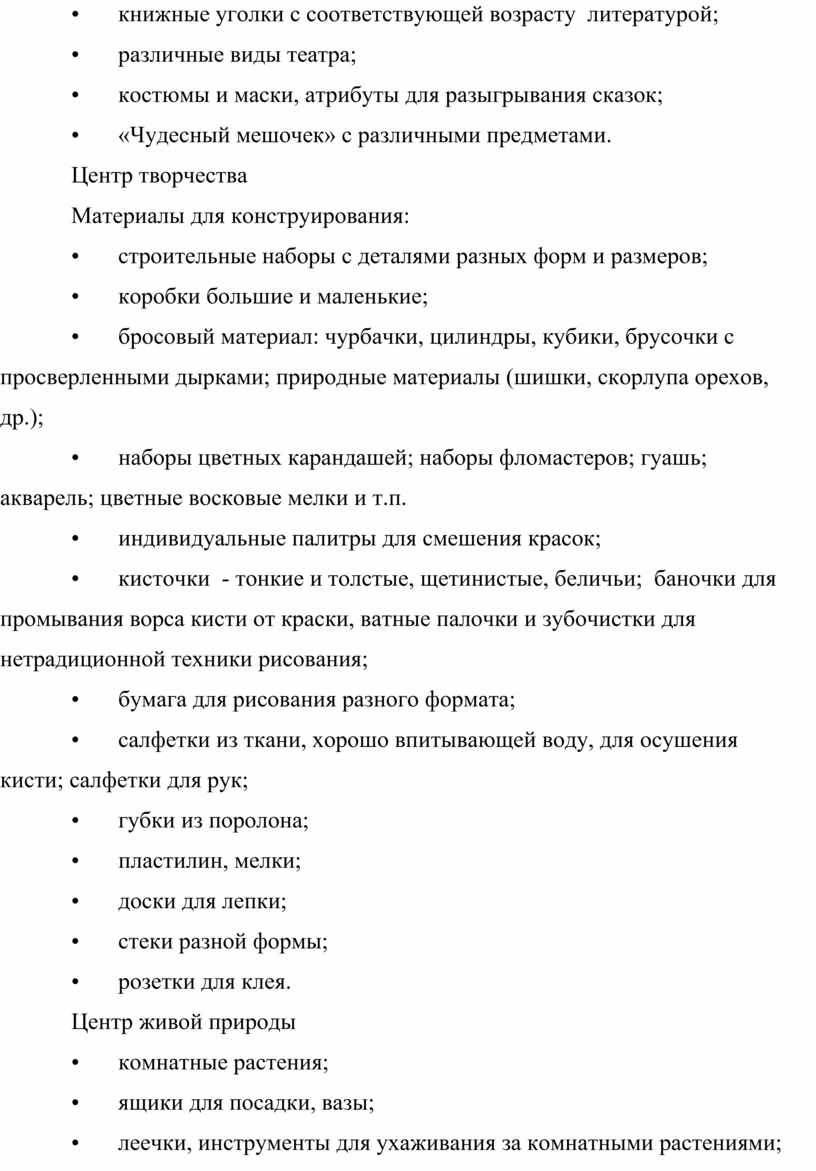 • книжные уголки с соответствующей возрасту литературой;

• различные виды театра;

• костюмы и маски, атрибуты для разыгрывания сказок;

• «Чудесный мешочек» с различными предметами.

Центр творчества

Материалы для конструирования:

• строительные наборы с деталями разных форм и размеров;

• коробки большие и маленькие;

• бросовый материал: чурбачки, цилиндры, кубики, брусочки с просверленными дырками; природные материалы (шишки, скорлупа орехов, др.);

• наборы цветных карандашей; наборы фломастеров; гуашь; акварель; цветные восковые мелки и т.п.

• индивидуальные палитры для смешения красок;

• кисточки - тонкие и толстые, щетинистые, беличьи; баночки для промывания ворса кисти от краски, ватные палочки и зубочистки для нетрадиционной техники рисования;

• бумага для рисования разного формата;

• салфетки из ткани, хорошо впитывающей воду, для осушения кисти; салфетки для рук;

• губки из поролона;

• пластилин, мелки;

• доски для лепки;

• стеки разной формы;

• розетки для клея.

Центр живой природы

• комнатные растения;

• ящики для посадки, вазы;

• леечки, инструменты для ухаживания за комнатными растениями;